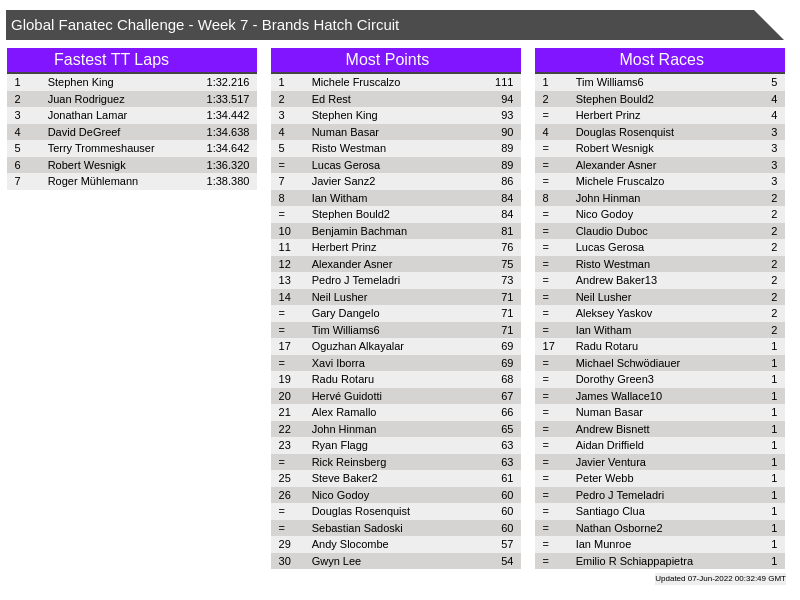 Global Fanatec Challenge - Week 7 - Brands Hatch Circuit

Fastest TT Laps

| 1 | Stephen King | 1:32.216 |
|---|---|---|
| 2 | Juan Rodriguez | 1:33.517 |
| 3 | Jonathan Lamar | 1:34.442 |
| 4 | David DeGreef | 1:34.638 |
| 5 | Terry Trommeshauser | 1:34.642 |
| 6 | Robert Wesnigk | 1:36.320 |
| 7 | Roger Mühlemann | 1:38.380 |

Most Points

| 1 | Michele Fruscalzo | 111 |
|---|---|---|
| 2 | Ed Rest | 94 |
| 3 | Stephen King | 93 |
| 4 | Numan Basar | 90 |
| 5 | Risto Westman | 89 |
| = | Lucas Gerosa | 89 |
| 7 | Javier Sanz2 | 86 |
| 8 | Ian Witham | 84 |
| = | Stephen Bould2 | 84 |
| 10 | Benjamin Bachman | 81 |
| 11 | Herbert Prinz | 76 |
| 12 | Alexander Asner | 75 |
| 13 | Pedro J Temeladri | 73 |
| 14 | Neil Lusher | 71 |
| = | Gary Dangelo | 71 |
| = | Tim Williams6 | 71 |
| 17 | Oguzhan Alkayalar | 69 |
| = | Xavi Iborra | 69 |
| 19 | Radu Rotaru | 68 |
| 20 | Hervé Guidotti | 67 |
| 21 | Alex Ramallo | 66 |
| 22 | John Hinman | 65 |
| 23 | Ryan Flagg | 63 |
| = | Rick Reinsberg | 63 |
| 25 | Steve Baker2 | 61 |
| 26 | Nico Godoy | 60 |
| = | Douglas Rosenquist | 60 |
| = | Sebastian Sadoski | 60 |
| 29 | Andy Slocombe | 57 |
| 30 | Gwyn Lee | 54 |

Most Races

| 1 | Tim Williams6 | 5 |
|---|---|---|
| 2 | Stephen Bould2 | 4 |
| = | Herbert Prinz | 4 |
| 4 | Douglas Rosenquist | 3 |
| = | Robert Wesnigk | 3 |
| = | Alexander Asner | 3 |
| = | Michele Fruscalzo | 3 |
| 8 | John Hinman | 2 |
| = | Nico Godoy | 2 |
| = | Claudio Duboc | 2 |
| = | Lucas Gerosa | 2 |
| = | Risto Westman | 2 |
| = | Andrew Baker13 | 2 |
| = | Neil Lusher | 2 |
| = | Aleksey Yaskov | 2 |
| = | Ian Witham | 2 |
| 17 | Radu Rotaru | 1 |
| = | Michael Schwödiauer | 1 |
| = | Dorothy Green3 | 1 |
| = | James Wallace10 | 1 |
| = | Numan Basar | 1 |
| = | Andrew Bisnett | 1 |
| = | Aidan Driffield | 1 |
| = | Javier Ventura | 1 |
| = | Peter Webb | 1 |
| = | Pedro J Temeladri | 1 |
| = | Santiago Clua | 1 |
| = | Nathan Osborne2 | 1 |
| = | Ian Munroe | 1 |
| = | Emilio R Schiappapietra | 1 |

Updated 07-Jun-2022 00:32:49 GMT